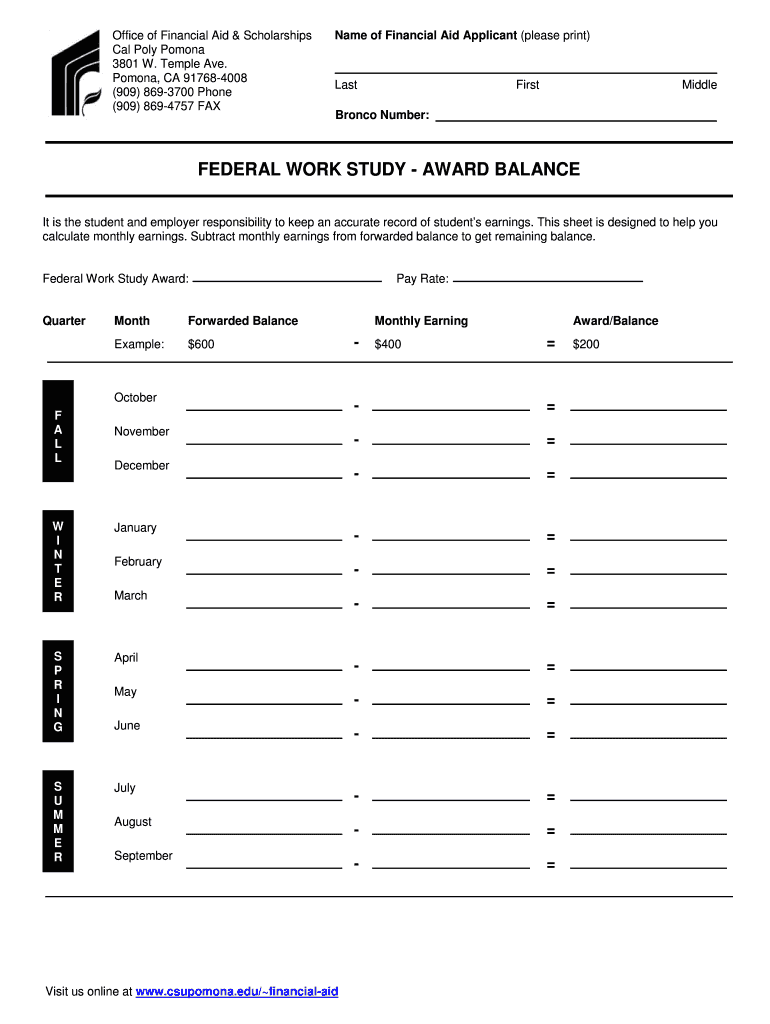 Office of Financial Aid & Scholarships
Cal Poly Pomona
3801 W. Temple Ave.
Pomona, CA 91768-4008
(909) 869-3700 Phone
(909) 869-4757 FAX

Name of Financial Aid Applicant (please print)

Last First Middle

Bronco Number:

FEDERAL WORK STUDY - AWARD BALANCE

It is the student and employer responsibility to keep an accurate record of student's earnings. This sheet is designed to help you calculate monthly earnings. Subtract monthly earnings from forwarded balance to get remaining balance.

Federal Work Study Award: Pay Rate:

| Quarter | Month | Forwarded Balance | | Monthly Earning | | Award/Balance |
|---|---|---|---|---|---|---|
| | Example: | $600 | - | $400 | = | $200 |
| FALL | October | | - | | = | |
| | November | | - | | = | |
| | December | | - | | = | |
| WINTER | January | | - | | = | |
| | February | | - | | = | |
| | March | | - | | = | |
| SPRING | April | | - | | = | |
| | May | | - | | = | |
| | June | | - | | = | |
| SUMMER | July | | - | | = | |
| | August | | - | | = | |
| | September | | - | | = | |

Visit us online at www.csupomona.edu/~financial-aid